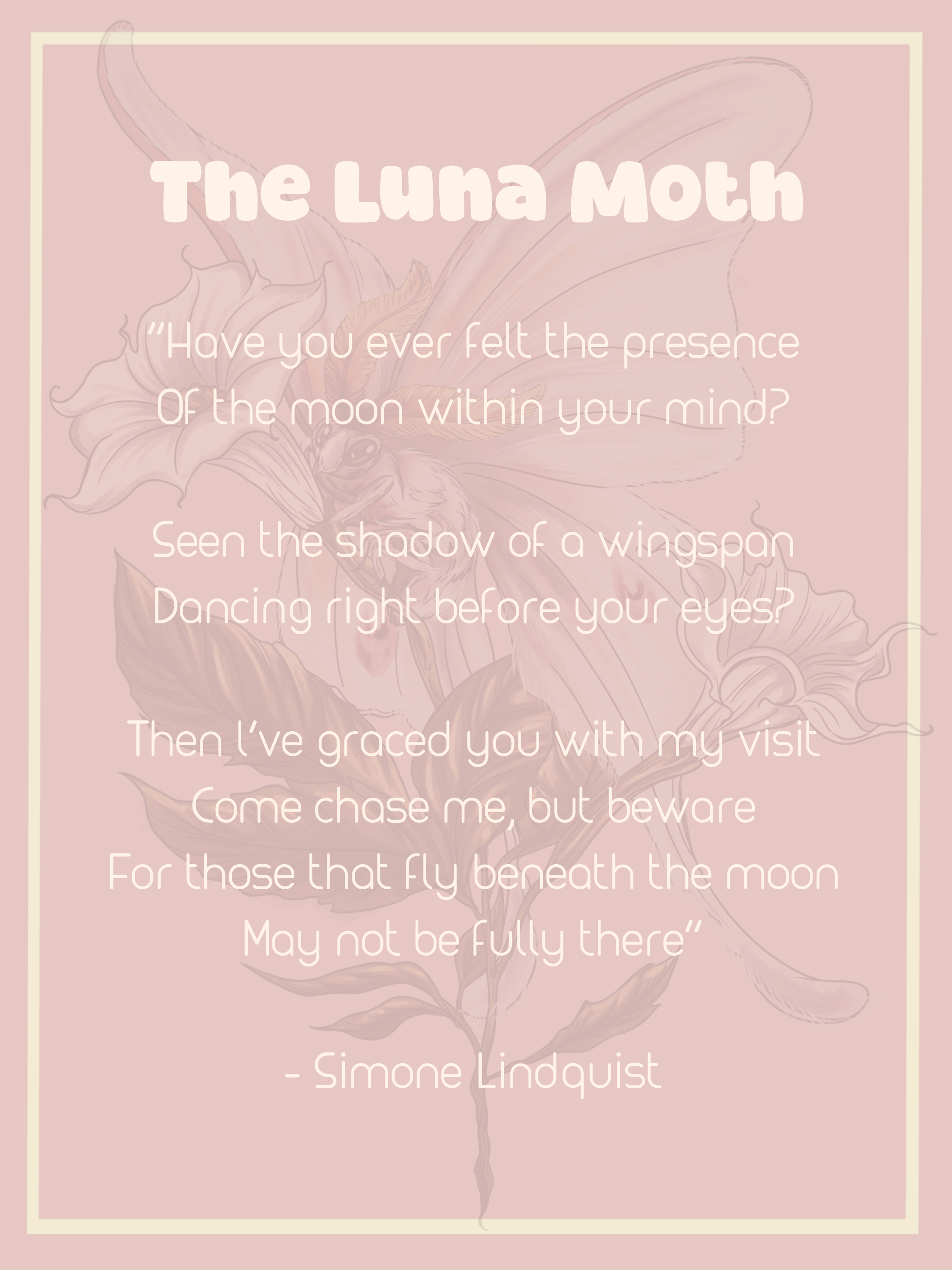 The Luna Moth

"Have you ever felt the presence
Of the moon within your mind?

Seen the shadow of a wingspan
Dancing right before your eyes?

Then I've graced you with my visit
Come chase me, but beware
For those that fly beneath the moon
May not be fully there"

- Simone Lindquist